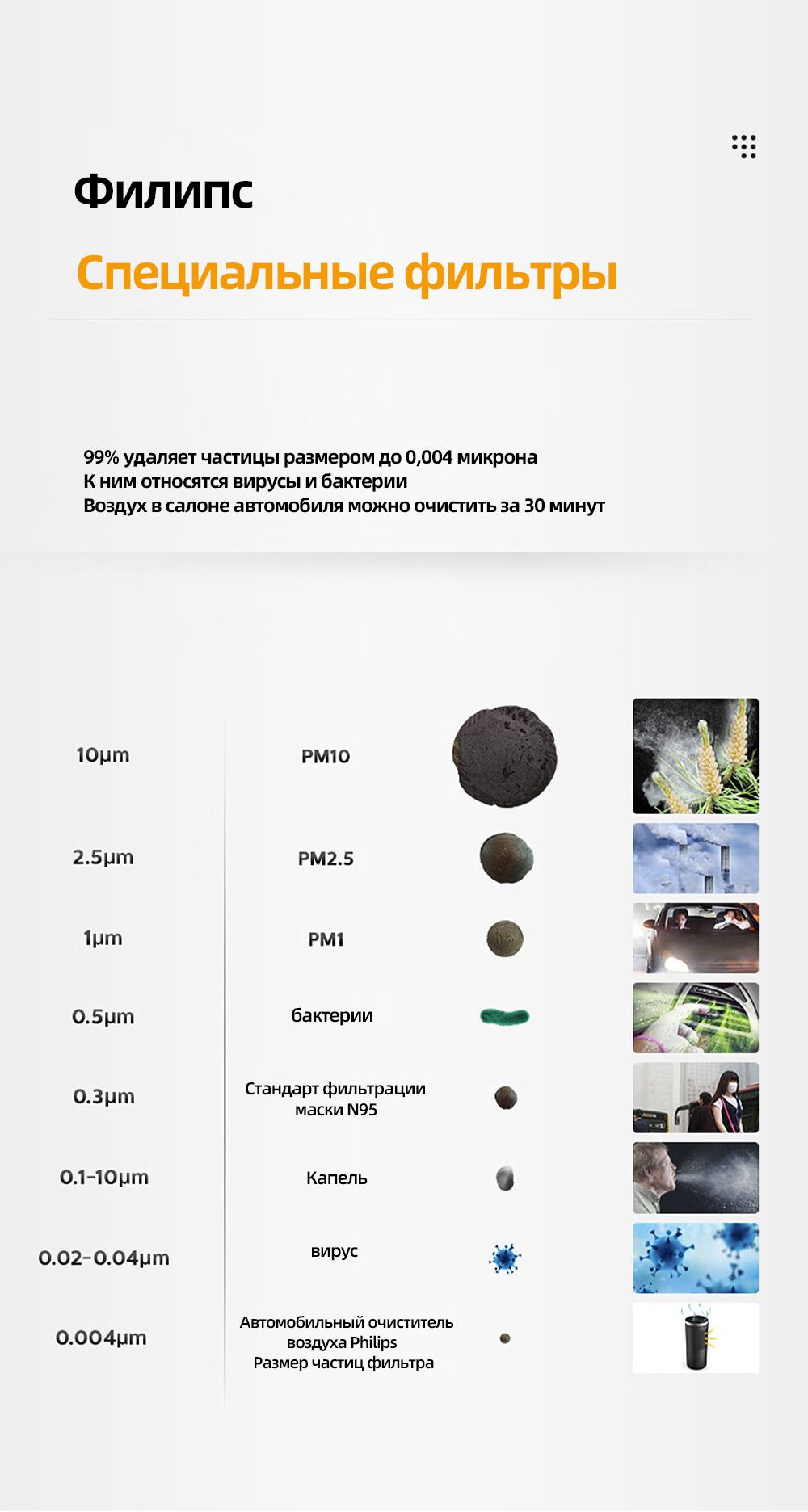 Филипс

Специальные фильтры

99% удаляет частицы размером до 0,004 микрона
К ним относятся вирусы и бактерии
Воздух в салоне автомобиля можно очистить за 30 минут

| | |
|---|---|
| 10μm | PM10 |
| 2.5μm | PM2.5 |
| 1μm | PM1 |
| 0.5μm | бактерии |
| 0.3μm | Стандарт фильтрации маски N95 |
| 0.1-10μm | Капель |
| 0.02-0.04μm | вирус |
| 0.004μm | Автомобильный очиститель воздуха Philips Размер частиц фильтра |